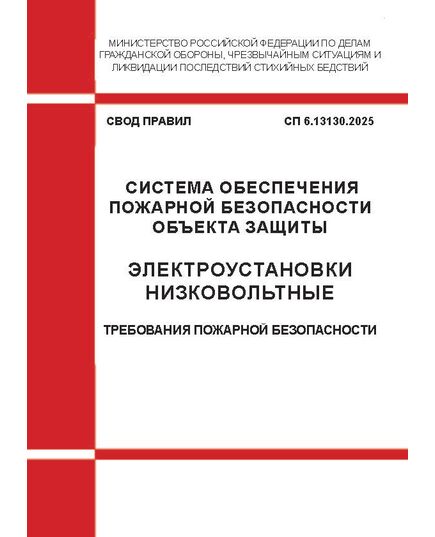 МИНИСТЕРСТВО РОССИЙСКОЙ ФЕДЕРАЦИИ ПО ДЕЛАМ ГРАЖДАНСКОЙ ОБОРОНЫ, ЧРЕЗВЫЧАЙНЫМ СИТУАЦИЯМ И ЛИКВИДАЦИИ ПОСЛЕДСТВИЙ СТИХИЙНЫХ БЕДСТВИЙ

СВОД ПРАВИЛ

СП 6.13130.2025

СИСТЕМА ОБЕСПЕЧЕНИЯ ПОЖАРНОЙ БЕЗОПАСНОСТИ ОБЪЕКТА ЗАЩИТЫ

ЭЛЕКТРОУСТАНОВКИ НИЗКОВОЛЬТНЫЕ

ТРЕБОВАНИЯ ПОЖАРНОЙ БЕЗОПАСНОСТИ